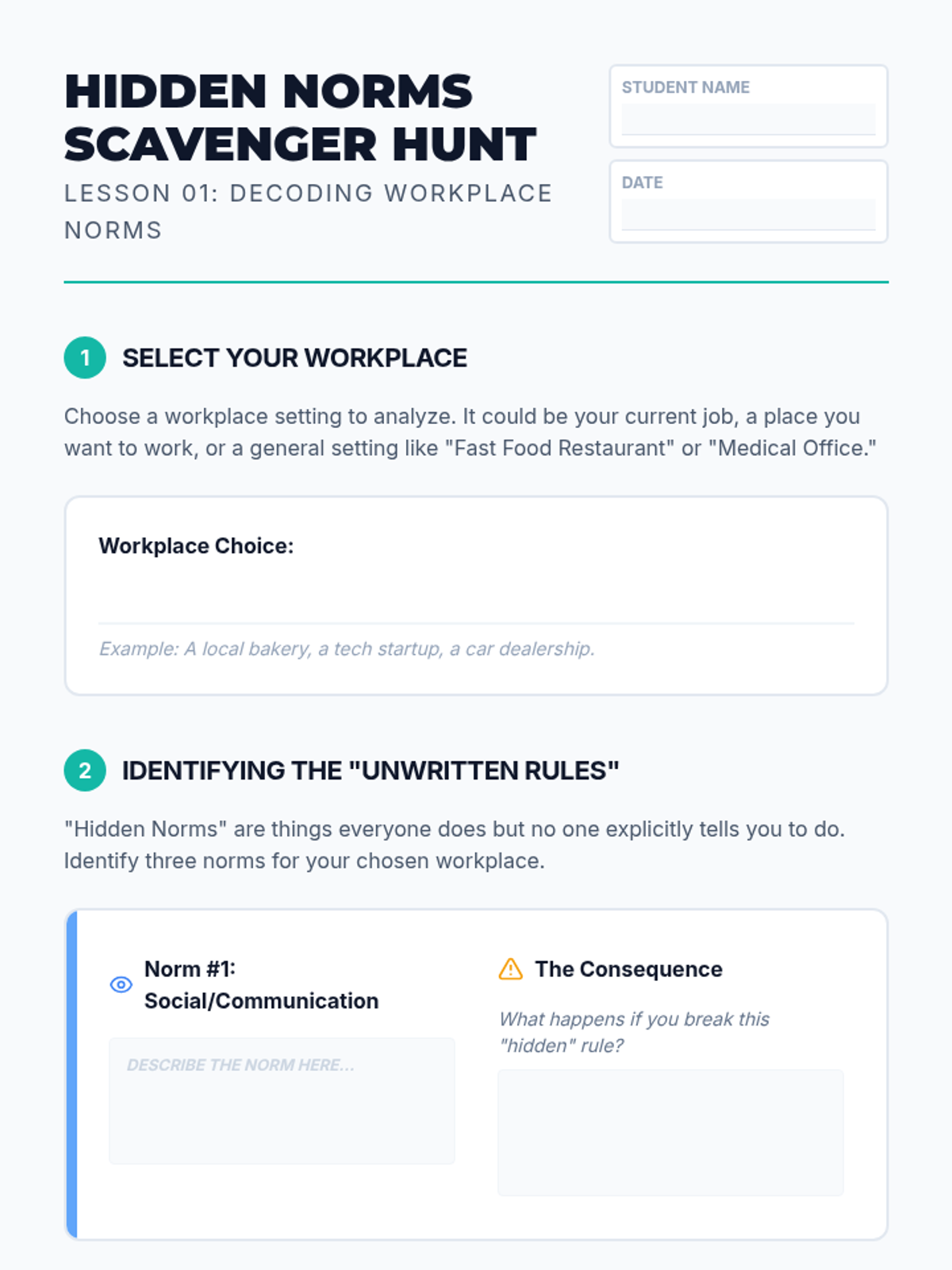 HIDDEN NORMS SCAVENGER HUNT

LESSON 01: DECODING WORKPLACE NORMS

STUDENT NAME
____

DATE
____

1 SELECT YOUR WORKPLACE

Choose a workplace setting to analyze. It could be your current job, a place you want to work, or a general setting like "Fast Food Restaurant" or "Medical Office."

Workplace Choice:
____
Example: A local bakery, a tech startup, a car dealership.

2 IDENTIFYING THE "UNWRITTEN RULES"

"Hidden Norms" are things everyone does but no one explicitly tells you to do. Identify three norms for your chosen workplace.

Norm #1: Social/Communication

DESCRIBE THE NORM HERE...

The Consequence

What happens if you break this "hidden" rule?